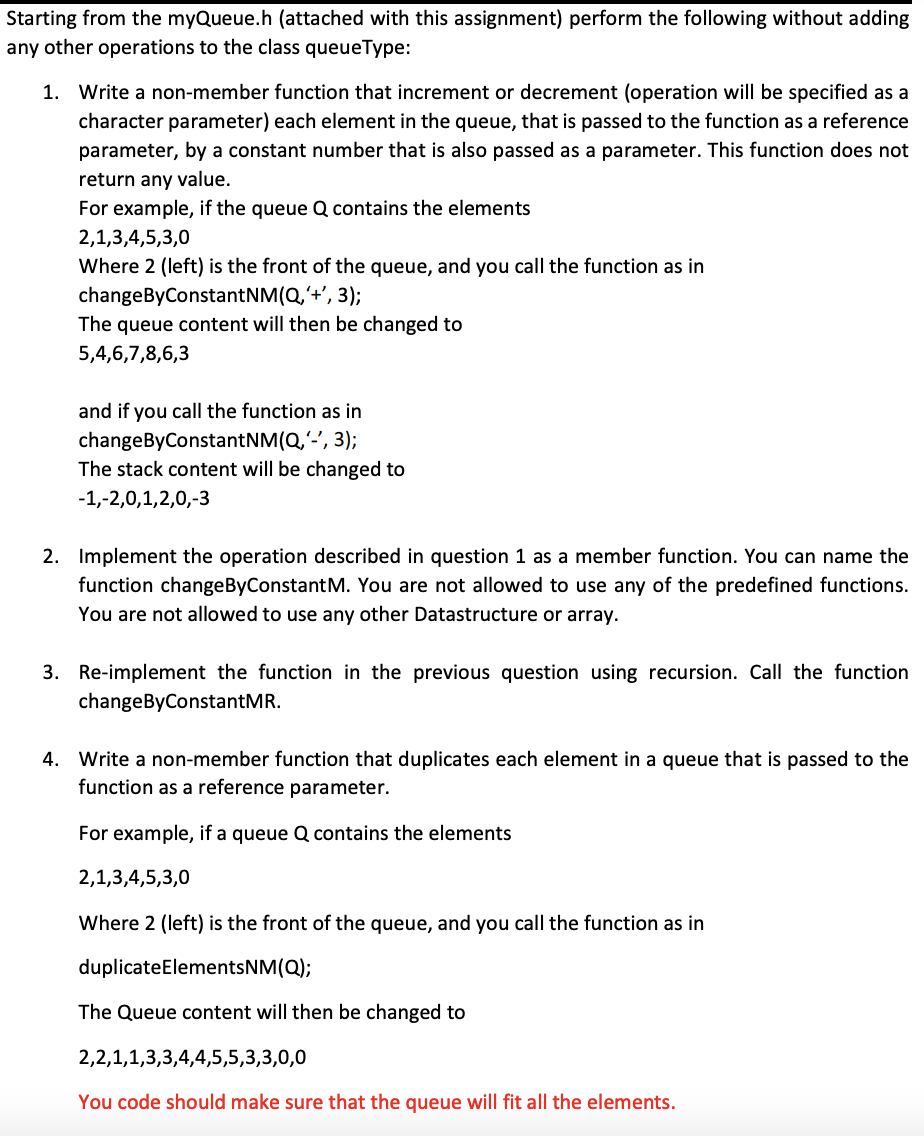 Starting from the myQueue.h (attached with this assignment) perform the following without adding any other operations to the class queueType:

1. Write a non-member function that increment or decrement (operation will be specified as a character parameter) each element in the queue, that is passed to the function as a reference parameter, by a constant number that is also passed as a parameter. This function does not return any value.
For example, if the queue Q contains the elements
2,1,3,4,5,3,0
Where 2 (left) is the front of the queue, and you call the function as in
changeByConstantNM(Q,'+', 3);
The queue content will then be changed to
5,4,6,7,8,6,3

and if you call the function as in
changeByConstantNM(Q,'-', 3);
The stack content will be changed to
-1,-2,0,1,2,0,-3

2. Implement the operation described in question 1 as a member function. You can name the function changeByConstantM. You are not allowed to use any of the predefined functions. You are not allowed to use any other Datastructure or array.

3. Re-implement the function in the previous question using recursion. Call the function changeByConstantMR.

4. Write a non-member function that duplicates each element in a queue that is passed to the function as a reference parameter.

For example, if a queue Q contains the elements

2,1,3,4,5,3,0

Where 2 (left) is the front of the queue, and you call the function as in

duplicateElementsNM(Q);

The Queue content will then be changed to

2,2,1,1,3,3,4,4,5,5,3,3,0,0

You code should make sure that the queue will fit all the elements.